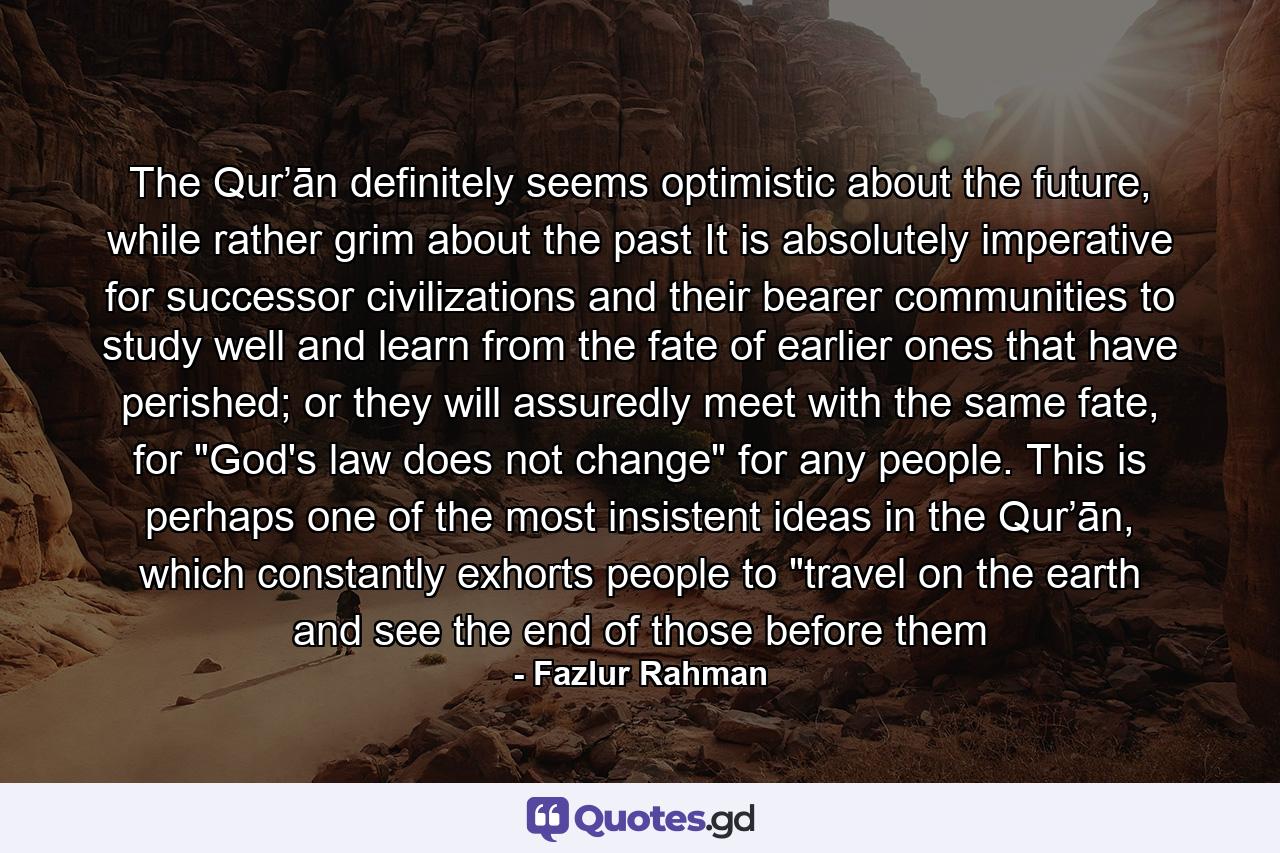 The Qur’ān definitely seems optimistic about the future, while rather grim about the past It is absolutely imperative for successor civilizations and their bearer communities to study well and learn from the fate of earlier ones that have perished; or they will assuredly meet with the same fate, for "God's law does not change" for any people. This is perhaps one of the most insistent ideas in the Qur’ān, which constantly exhorts people to "travel on the earth and see the end of those before them

- Fazlur Rahman

Quotes.gd